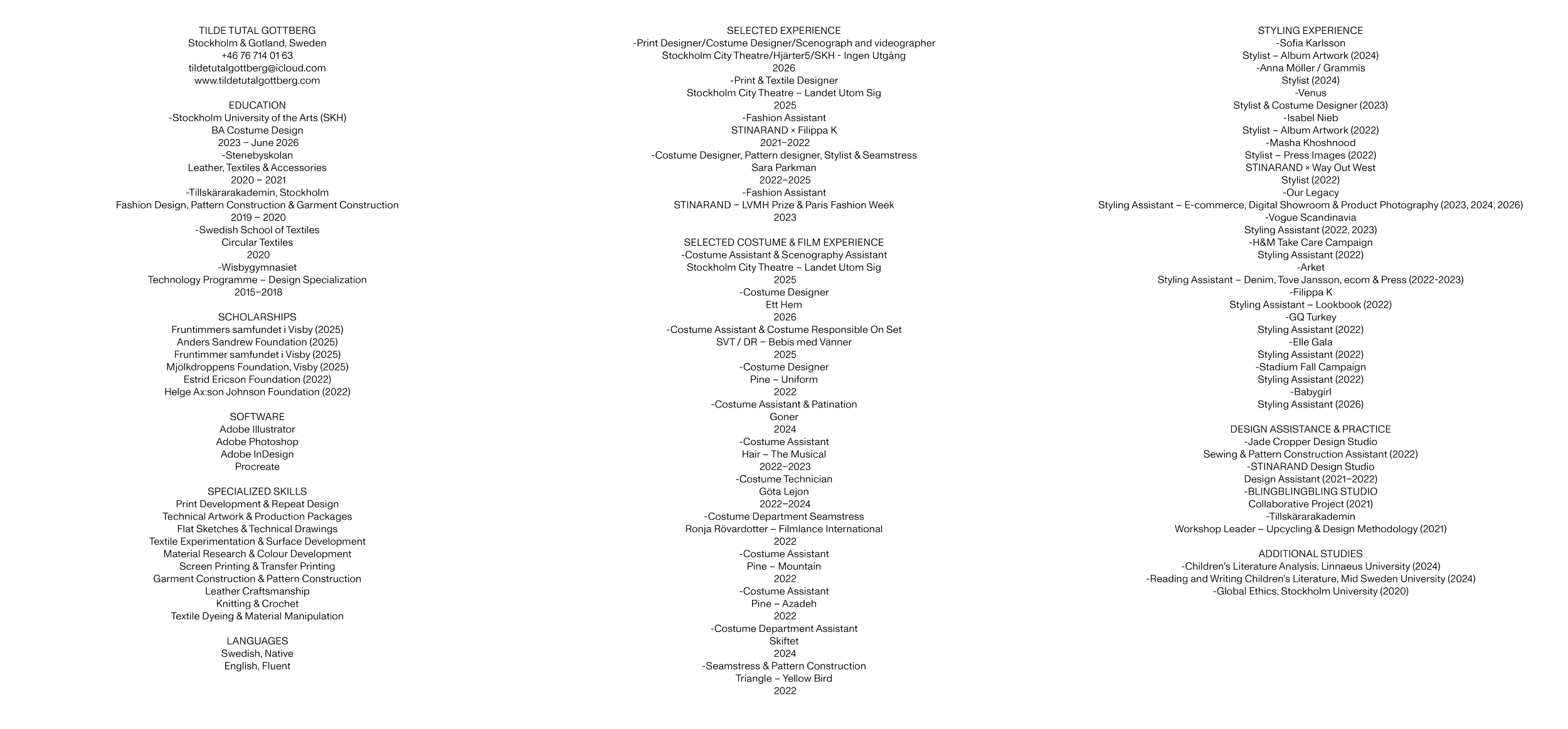 TILDE TUTAL GOTTBERG
Stockholm & Gotland, Sweden
+46 76 714 01 63
tildetutalgottberg@icloud.com
www.tildetutalgottberg.com

EDUCATION
-Stockholm University of the Arts (SKH)
BA Costume Design
2023 – June 2026
-Stenebyskolan
Leather, Textiles & Accessories
2020 – 2021
-Tillskärarakademin, Stockholm
Fashion Design, Pattern Construction & Garment Construction
2019 – 2020
-Swedish School of Textiles
Circular Textiles
2020
-Wisbygymnasiet
Technology Programme – Design Specialization
2015–2018

SCHOLARSHIPS
Fruntimmers samfundet i Visby (2025)
Anders Sandrew Foundation (2025)
Fruntimmer samfundet i Visby (2025)
Mjölkdroppens Foundation, Visby (2025)
Estrid Ericson Foundation (2022)
Helge Ax:son Johnson Foundation (2022)

SOFTWARE
Adobe Illustrator
Adobe Photoshop
Adobe InDesign
Procreate

SPECIALIZED SKILLS
Print Development & Repeat Design
Technical Artwork & Production Packages
Flat Sketches & Technical Drawings
Textile Experimentation & Surface Development
Material Research & Colour Development
Screen Printing & Transfer Printing
Garment Construction & Pattern Construction
Leather Craftsmanship
Knitting & Crochet
Textile Dyeing & Material Manipulation

LANGUAGES
Swedish, Native
English, Fluent

SELECTED EXPERIENCE
-Print Designer/Costume Designer/Scenograph and videographer
Stockholm City Theatre/Hjärter5/SKH - Ingen Utgång
2026
-Print & Textile Designer
Stockholm City Theatre – Landet Utom Sig
2025
-Fashion Assistant
STINARAND × Filippa K
2021–2022
-Costume Designer, Pattern designer, Stylist & Seamstress
Sara Parkman
2022–2025
-Fashion Assistant
STINARAND – LVMH Prize & Paris Fashion Week
2023

SELECTED COSTUME & FILM EXPERIENCE
-Costume Assistant & Scenography Assistant
Stockholm City Theatre – Landet Utom Sig
2025
-Costume Designer
Ett Hem
2026
-Costume Assistant & Costume Responsible On Set
SVT / DR – Bebis med Vänner
2025
-Costume Designer
Pine – Uniform
2022
-Costume Assistant & Patination
Goner
2024
-Costume Assistant
Hair – The Musical
2022–2023
-Costume Technician
Göta Lejon
2022–2024
-Costume Department Seamstress
Ronja Rövardotter – Filmlance International
2022
-Costume Assistant
Pine – Mountain
2022
-Costume Assistant
Pine – Azadeh
2022
-Costume Department Assistant
Skiftet
2024
-Seamstress & Pattern Construction
Triangle – Yellow Bird
2022

STYLING EXPERIENCE
-Sofia Karlsson
Stylist – Album Artwork (2024)
-Anna Möller / Grammis
Stylist (2024)
-Venus
Stylist & Costume Designer (2023)
-Isabel Nieb
Stylist – Album Artwork (2022)
-Masha Khoshnood
Stylist – Press Images (2022)
STINARAND × Way Out West
Stylist (2022)
-Our Legacy
Styling Assistant – E-commerce, Digital Showroom & Product Photography (2023, 2024, 2026)
-Vogue Scandinavia
Styling Assistant (2022, 2023)
-H&M Take Care Campaign
Styling Assistant (2022)
-Arket
Styling Assistant – Denim, Tove Jansson, ecom & Press (2022-2023)
-Filippa K
Styling Assistant – Lookbook (2022)
-GQ Turkey
Styling Assistant (2022)
-Elle Gala
Styling Assistant (2022)
-Stadium Fall Campaign
Styling Assistant (2022)
-Babygirl
Styling Assistant (2026)

DESIGN ASSISTANCE & PRACTICE
-Jade Cropper Design Studio
Sewing & Pattern Construction Assistant (2022)
-STINARAND Design Studio
Design Assistant (2021–2022)
-BLINGBLINGBLING STUDIO
Collaborative Project (2021)
-Tillskärarakademin
Workshop Leader – Upcycling & Design Methodology (2021)

ADDITIONAL STUDIES
-Children's Literature Analysis, Linnaeus University (2024)
-Reading and Writing Children's Literature, Mid Sweden University (2024)
-Global Ethics, Stockholm University (2020)